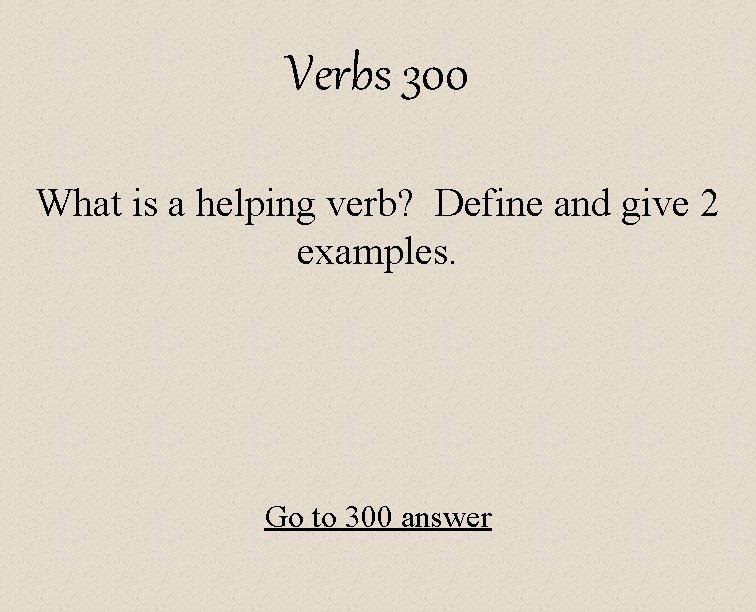 Verbs 300

What is a helping verb? Define and give 2 examples.

Go to 300 answer